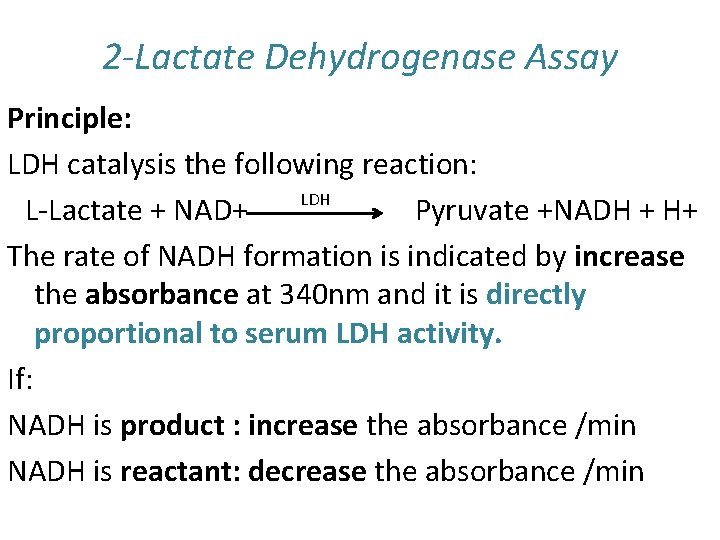 2-Lactate Dehydrogenase Assay

Principle:

LDH catalysis the following reaction:

L-Lactate + NAD+ $\xrightarrow{LDH}$ Pyruvate +NADH + H+

The rate of NADH formation is indicated by increase the absorbance at 340nm and it is directly proportional to serum LDH activity.

If:

NADH is product : increase the absorbance /min

NADH is reactant: decrease the absorbance /min